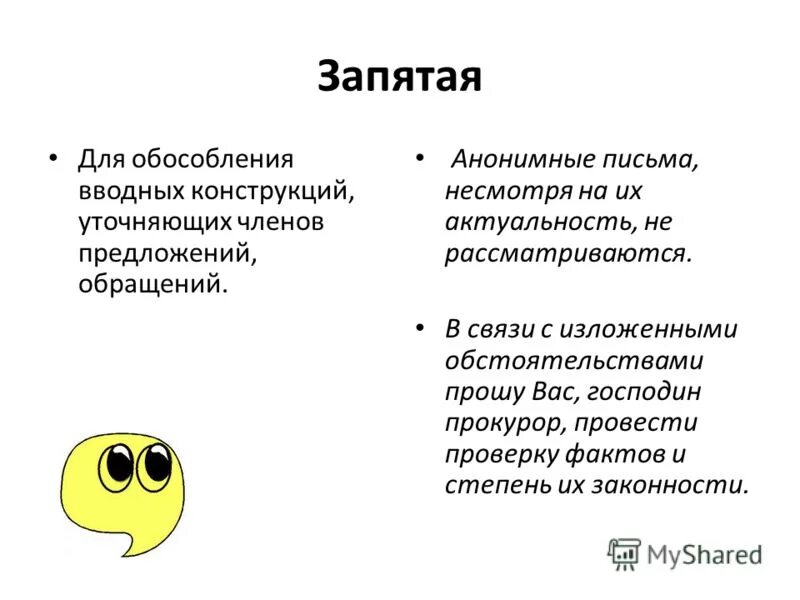 Запятая

• Для обособления вводных конструкций, уточняющих членов предложений, обращений.

• Анонимные письма, несмотря на их актуальность, не рассматриваются.

• В связи с изложенными обстоятельствами прошу Вас, господин прокурор, провести проверку фактов и степень их законности.

MyShared